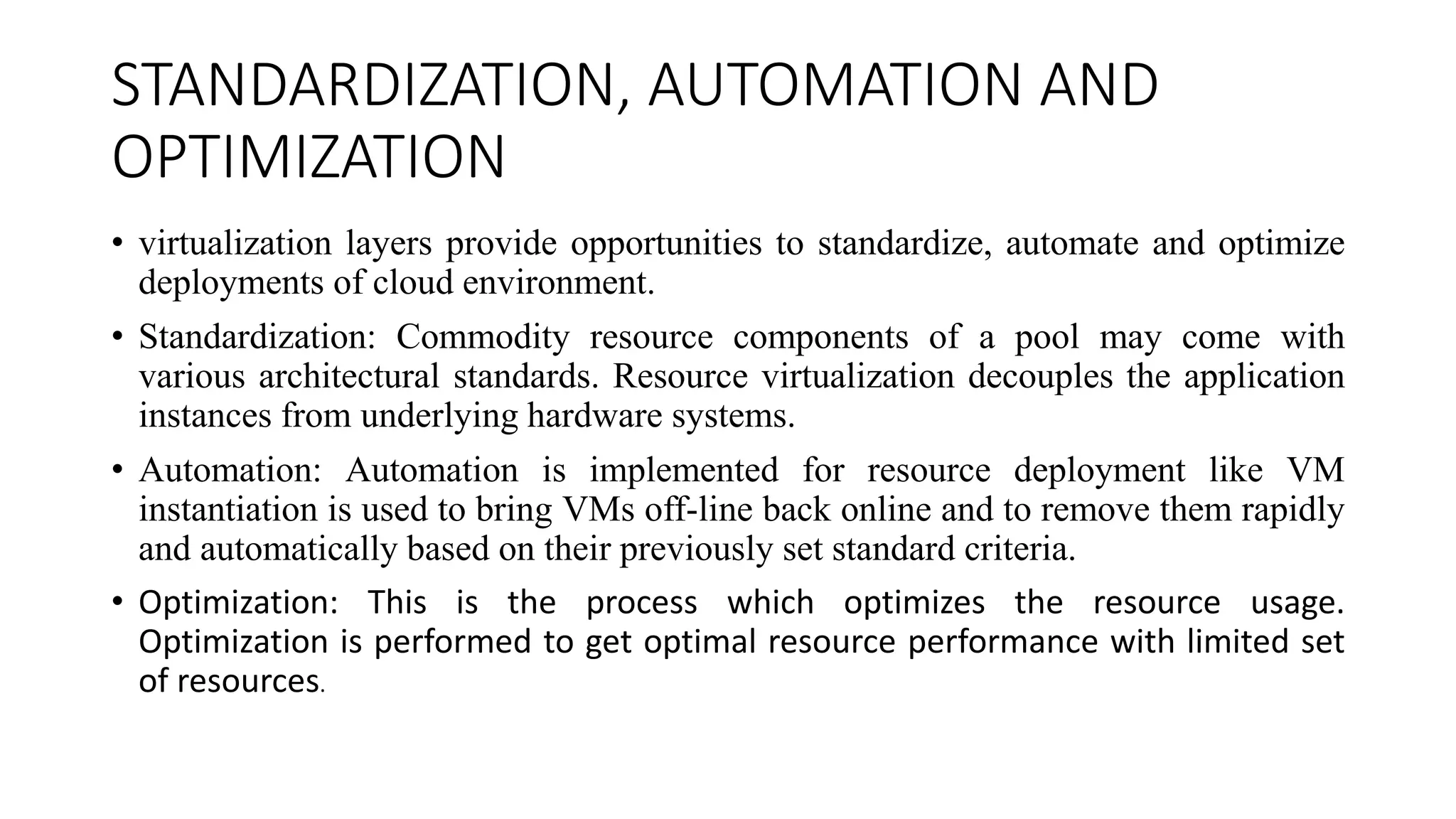 STANDARDIZATION, AUTOMATION AND OPTIMIZATION

• virtualization layers provide opportunities to standardize, automate and optimize deployments of cloud environment.

• Standardization: Commodity resource components of a pool may come with various architectural standards. Resource virtualization decouples the application instances from underlying hardware systems.

• Automation: Automation is implemented for resource deployment like VM instantiation is used to bring VMs off-line back online and to remove them rapidly and automatically based on their previously set standard criteria.

• Optimization: This is the process which optimizes the resource usage. Optimization is performed to get optimal resource performance with limited set of resources.